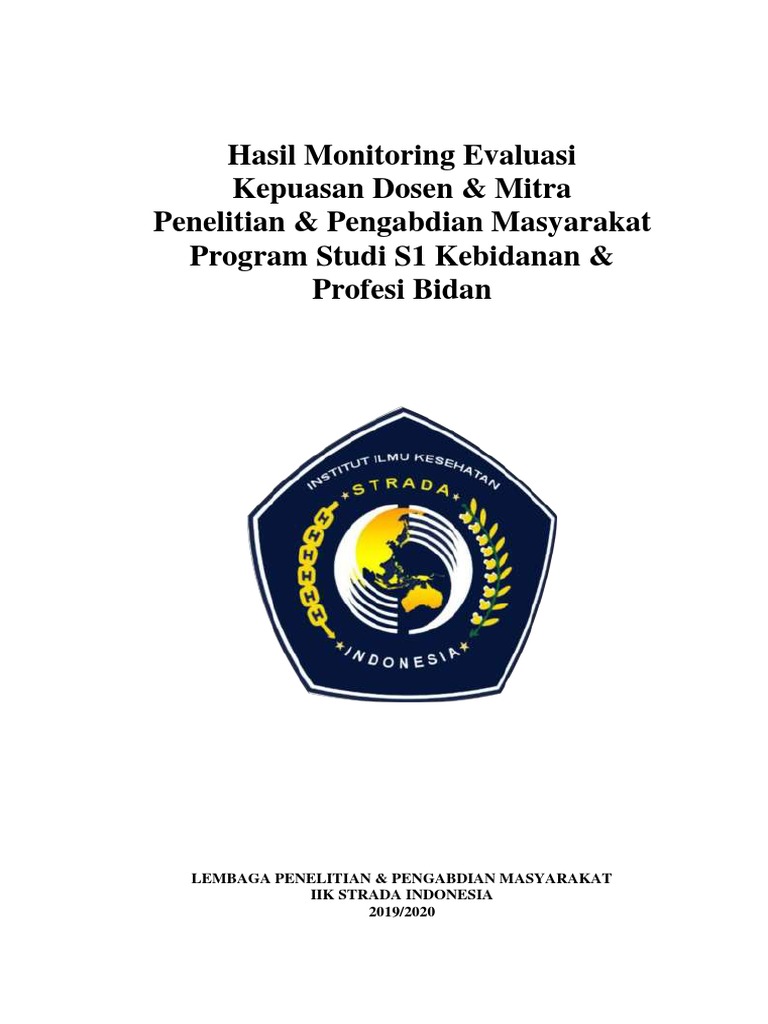 Hasil Monitoring Evaluasi
Kepuasan Dosen & Mitra
Penelitian & Pengabdian Masyarakat
Program Studi S1 Kebidanan &
Profesi Bidan

INSTITUT ILMU KESEHATAN
STRADA
INDONESIA

LEMBAGA PENELITIAN & PENGABDIAN MASYARAKAT
IIK STRADA INDONESIA
2019/2020